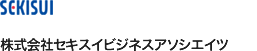 SEKISUI

株式会社セキスイビジネスアソシエイツ